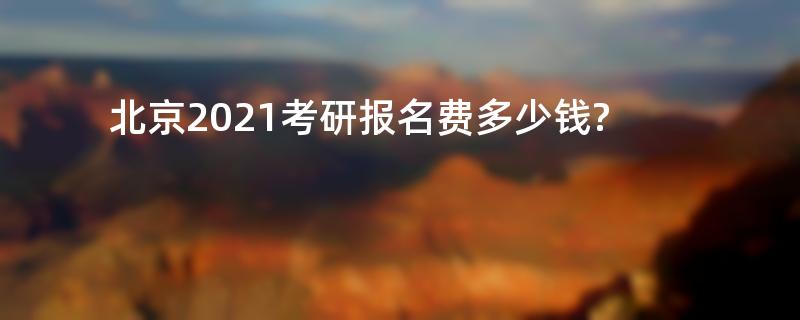 北京2021考研报名费多少钱?